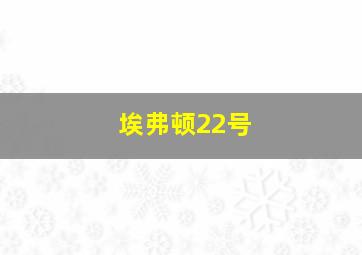 埃弗顿22号